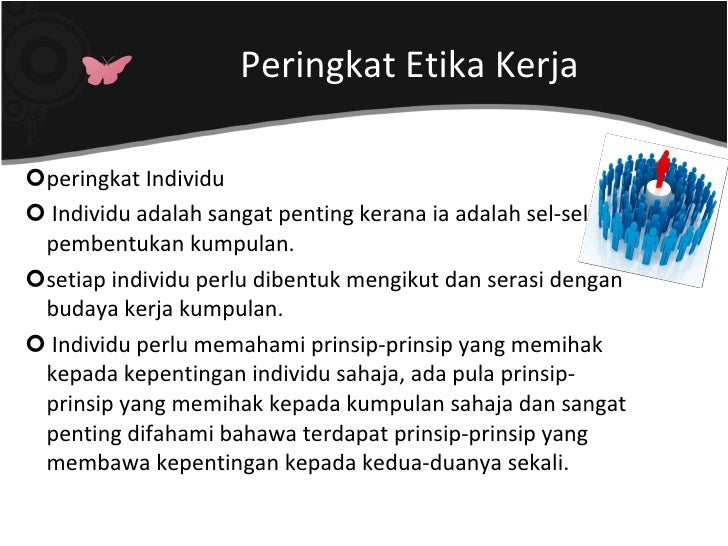 Peringkat Etika Kerja

peringkat Individu

Individu adalah sangat penting kerana ia adalah sel-sel pembentukan kumpulan.

setiap individu perlu dibentuk mengikut dan serasi dengan budaya kerja kumpulan.

Individu perlu memahami prinsip-prinsip yang memihak kepada kepentingan individu sahaja, ada pula prinsip-prinsip yang memihak kepada kumpulan sahaja dan sangat penting difahami bahawa terdapat prinsip-prinsip yang membawa kepentingan kepada kedua-duanya sekali.